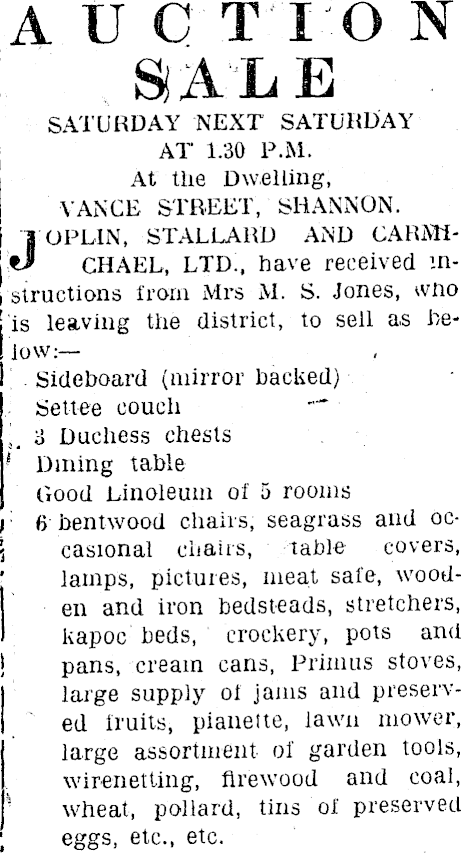 AUCTION SALE

SATURDAY NEXT SATURDAY
AT 1.30 P.M.
At the Dwelling,
VANCE STREET, SHANNON.

JOPLIN, STALLARD AND CARMICHAEL, LTD., have received instructions from Mrs M. S. Jones, who is leaving the district, to sell as below:—

Sideboard (mirror backed)
Settee couch
3 Duchess chests
Dining table
Good Linoleum of 5 rooms
6 bentwood chairs, seagrass and occasional chairs, table covers, lamps, pictures, meat safe, wooden and iron bedsteads, stretchers, kapoc beds, crockery, pots and pans, cream cans, Primus stoves, large supply of jams and preserved fruits, pianette, lawn mower, large assortment of garden tools, wirenetting, firewood and coal, wheat, pollard, tins of preserved eggs, etc., etc.